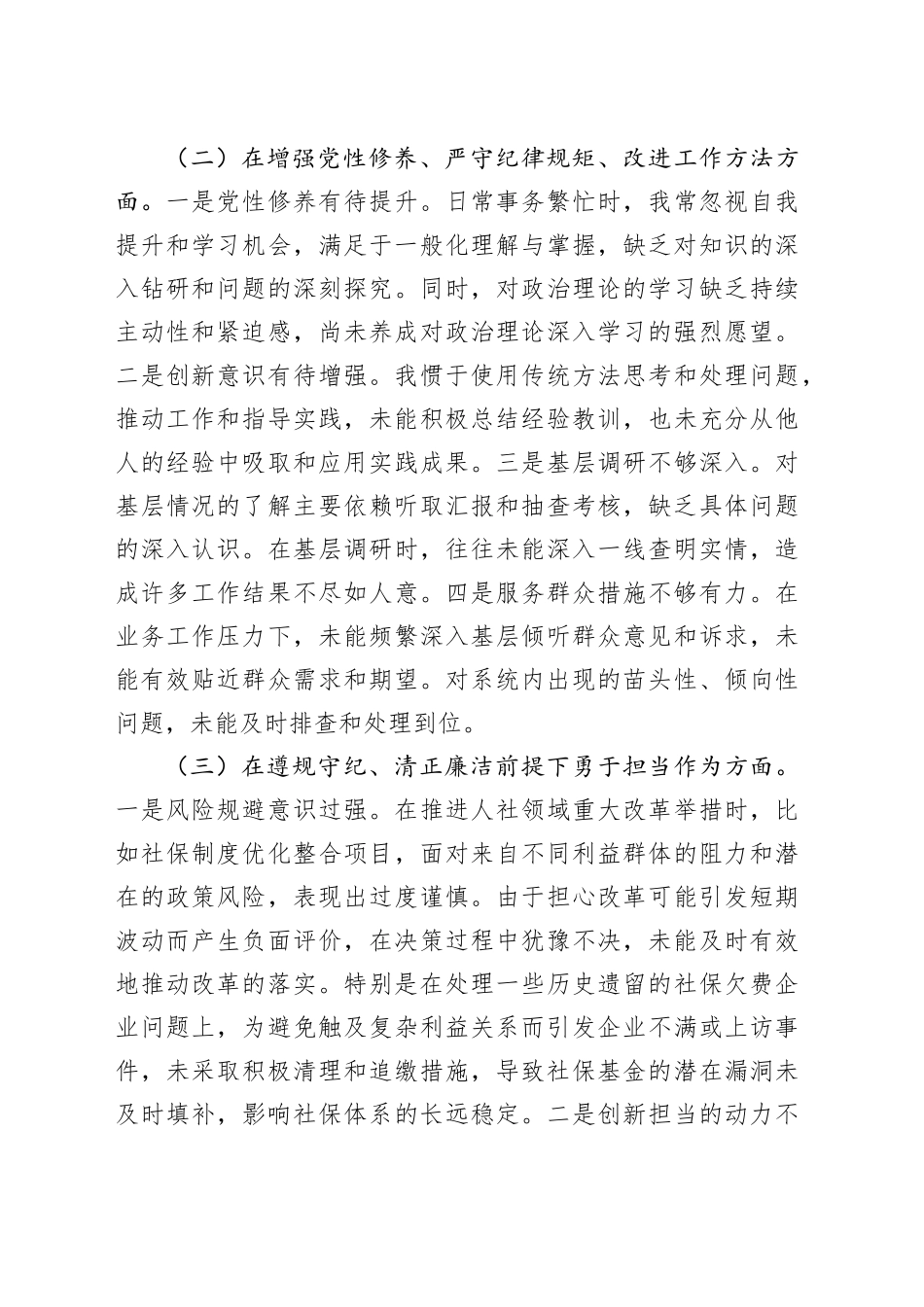 （二）在增强党性修养、严守纪律规矩、改进工作方法方面。一是党性修养有待提升。日常事务繁忙时，我常忽视自我提升和学习机会，满足于一般化理解与掌握，缺乏对知识的深入钻研和问题的深刻探究。同时，对政治理论的学习缺乏持续主动性和紧迫感，尚未养成对政治理论深入学习的强烈愿望。二是创新意识有待增强。我惯于使用传统方法思考和处理问题，推动工作和指导实践，未能积极总结经验教训，也未充分从他人的经验中吸取和应用实践成果。三是基层调研不够深入。对基层情况的了解主要依赖听取汇报和抽查考核，缺乏具体问题的深入认识。在基层调研时，往往未能深入一线查明实情，造成许多工作结果不尽如人意。四是服务群众措施不够有力。在业务工作压力下，未能频繁深入基层倾听群众意见和诉求，未能有效贴近群众需求和期望。对系统内出现的苗头性、倾向性问题，未能及时排查和处理到位。

（三）在遵规守纪、清正廉洁前提下勇于担当作为方面。一是风险规避意识过强。在推进人社领域重大改革举措时，比如社保制度优化整合项目，面对来自不同利益群体的阻力和潜在的政策风险，表现出过度谨慎。由于担心改革可能引发短期波动而产生负面评价，在决策过程中犹豫不决，未能及时有效地推动改革的落实。特别是在处理一些历史遗留的社保欠费企业问题上，为避免触及复杂利益关系而引发企业不满或上访事件，未采取积极清理和追缴措施，导致社保基金的潜在漏洞未及时填补，影响社保体系的长远稳定。二是创新担当的动力不